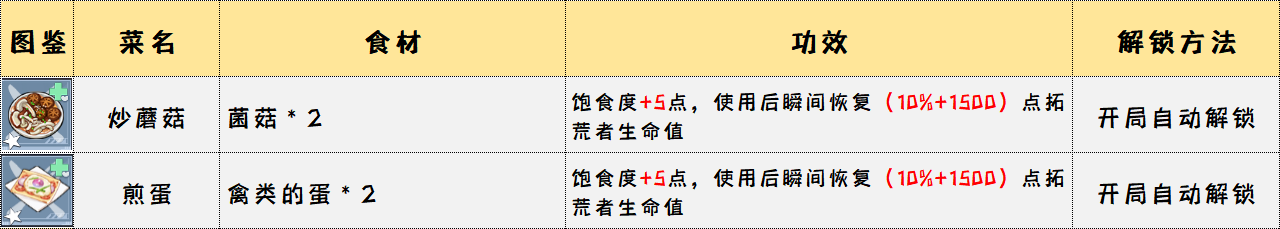 | 图鉴 | 菜名 | 食材 | 功效 | 解锁方法 |
|---|---|---|---|---|
| | 炒蘑菇 | 菌菇 * 2 | 饱食度+5点，使用后瞬间恢复（10%+1500）点拓荒者生命值 | 开局自动解锁 |
| | 煎蛋 | 禽类的蛋 * 2 | 饱食度+5点，使用后瞬间恢复（10%+1500）点拓荒者生命值 | 开局自动解锁 |